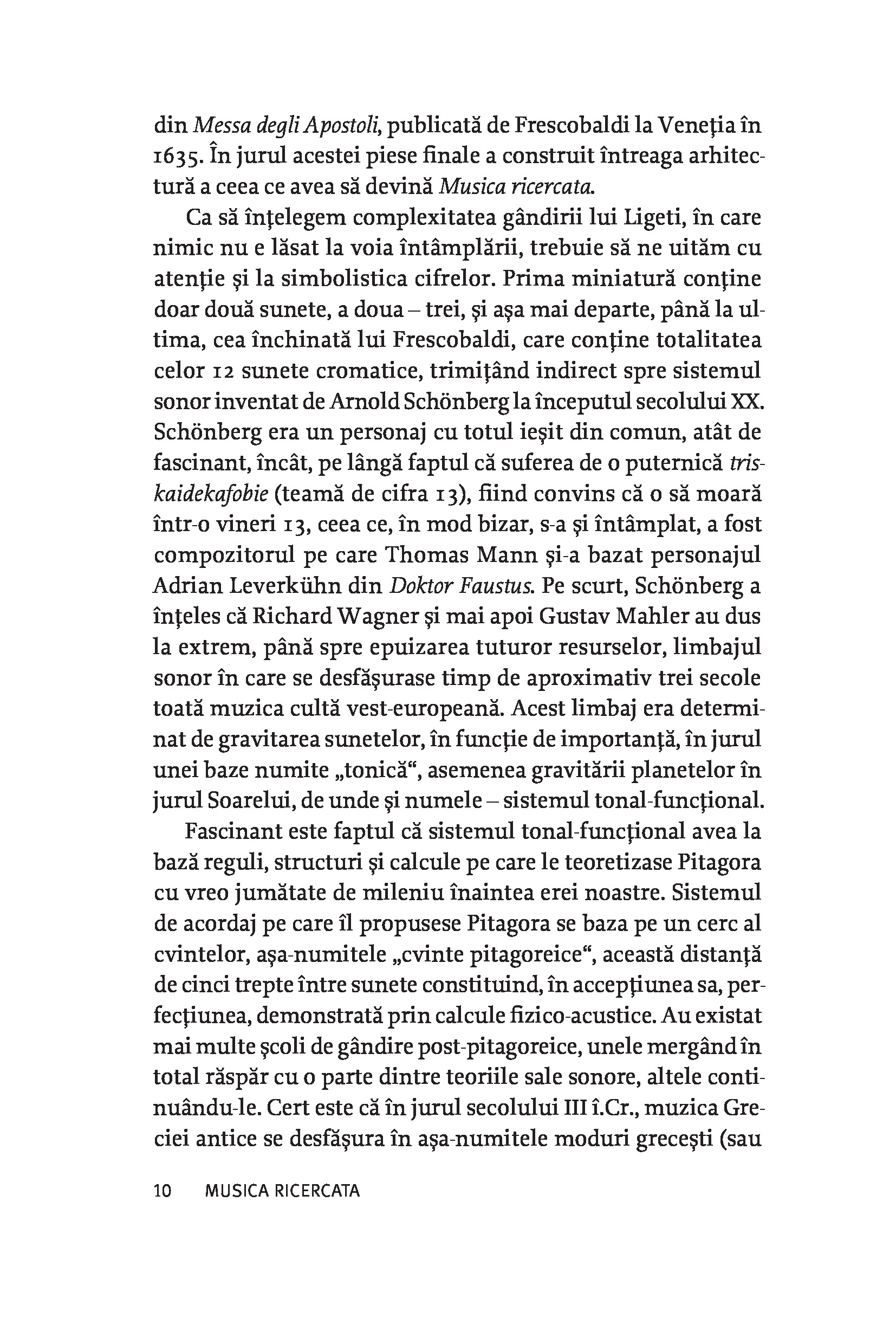 din Messa degli Apostoli, publicată de Frescobaldi la Veneția în 1635. În jurul acestei piese finale a construit întreaga arhitectură a ceea ce avea să devină Musica ricercata.

Ca să înțelegem complexitatea gândirii lui Ligeti, în care nimic nu e lăsat la voia întâmplării, trebuie să ne uităm cu atenție și la simbolistica cifrelor. Prima miniatură conține doar două sunete, a doua – trei, și așa mai departe, până la ultima, cea închinată lui Frescobaldi, care conține totalitatea celor 12 sunete cromatice, trimițând indirect spre sistemul sonor inventat de Arnold Schönberg la începutul secolului XX. Schönberg era un personaj cu totul ieșit din comun, atât de fascinant, încât, pe lângă faptul că suferea de o puternică triskaidekafobie (teamă de cifra 13), fiind convins că o să moară într-o vineri 13, ceea ce, în mod bizar, s-a și întâmplat, a fost compozitorul pe care Thomas Mann și-a bazat personajul Adrian Leverkühn din Doktor Faustus. Pe scurt, Schönberg a înțeles că Richard Wagner și mai apoi Gustav Mahler au dus la extrem, până spre epuizarea tuturor resurselor, limbajul sonor în care se desfășurase timp de aproximativ trei secole toată muzica cultă vest-europeană. Acest limbaj era determinat de gravitarea sunetelor, în funcție de importanță, în jurul unei baze numite „tonică“, asemenea gravitării planetelor în jurul Soarelui, de unde și numele – sistemul tonal-funcțional.

Fascinant este faptul că sistemul tonal-funcțional avea la bază reguli, structuri și calcule pe care le teoretizase Pitagora cu vreo jumătate de mileniu înaintea erei noastre. Sistemul de acordaj pe care îl propusese Pitagora se baza pe un cerc al cvintelor, așa-numitele „cvinte pitagoreice“, această distanță de cinci trepte între sunete constituind, în accepțiunea sa, perfecțiunea, demonstrată prin calcule fizico-acustice. Au existat mai multe școli de gândire post-pitagoreice, unele mergând în total răspăr cu o parte dintre teoriile sale sonore, altele continuându-le. Cert este că în jurul secolului III î.Cr., muzica Greciei antice se desfășura în așa-numitele moduri grecești (sau

10 MUSICA RICERCATA